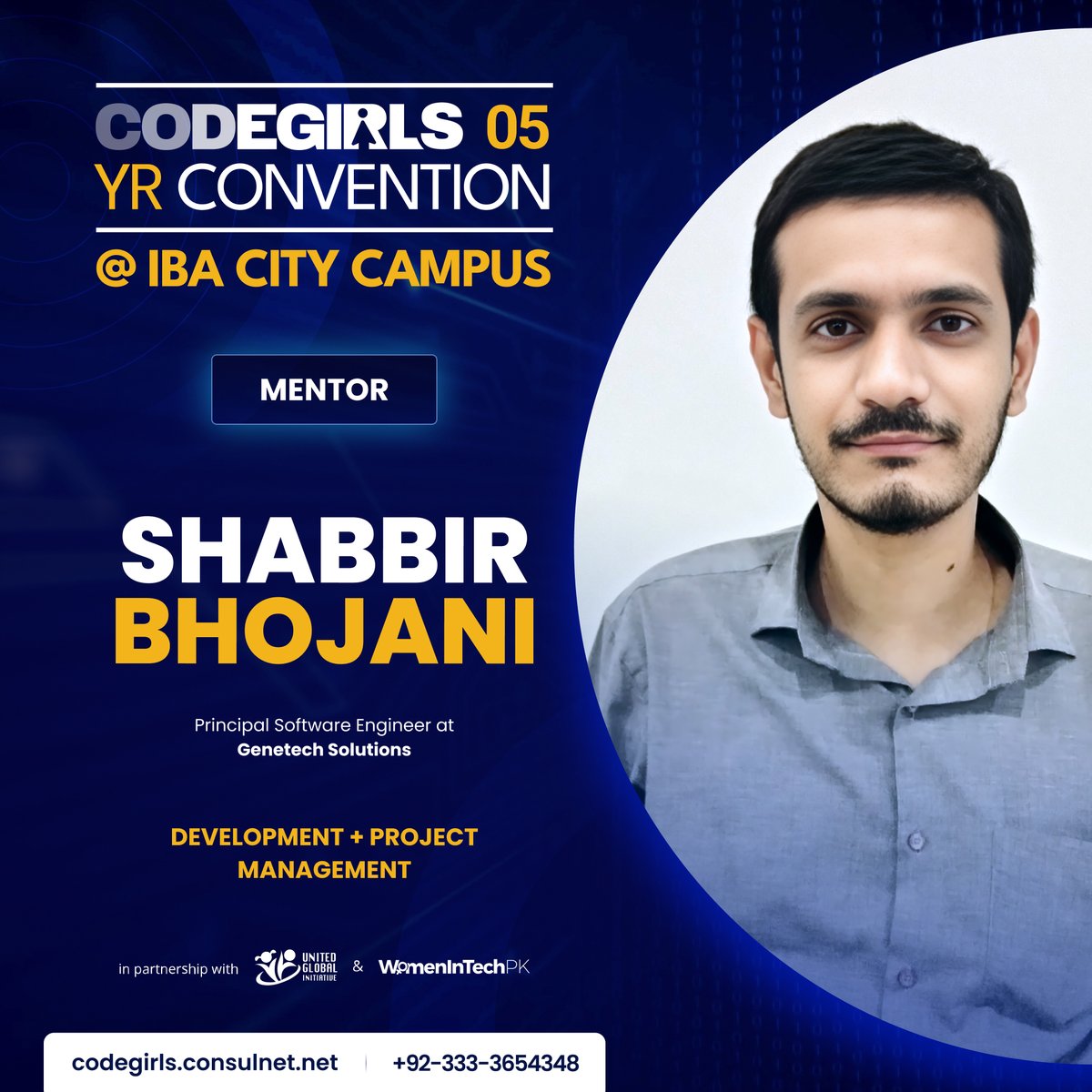 CODEGIRLS 05 YR CONVENTION

@ IBA CITY CAMPUS

MENTOR

SHABBIR BHOJANI

Principal Software Engineer at Genetech Solutions

DEVELOPMENT + PROJECT MANAGEMENT

in partnership with UNITED GLOBAL INITIATIVE & WomenInTechPK

codegirls.consulnet.net | +92-333-3654348